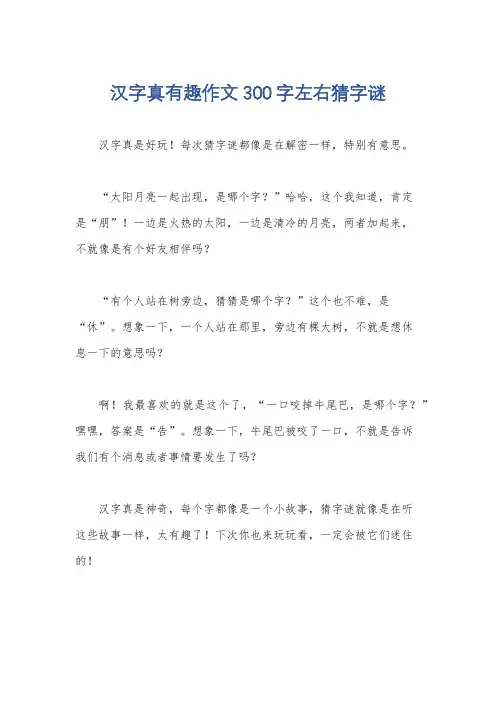 汉字真有趣作文 300 字左右猜字谜

汉字真是好玩！每次猜字谜都像是在解密一样，特别有意思。

“太阳月亮一起出现，是哪个字？”哈哈，这个我知道，肯定是“朋”！一边是火热的太阳，一边是清冷的月亮，两者加起来，不就像是有个好友相伴吗？

“有个人站在树旁边，猜猜是哪个字？”这个也不难，是“休”。想象一下，一个人站在那里，旁边有棵大树，不就是想休息一下的意思吗？

啊！我最喜欢的就是这个了，“一口咬掉牛尾巴，是哪个字？”嘿嘿，答案是“告”。想象一下，牛尾巴被咬了一口，不就是告诉我们有个消息或者事情要发生了吗？

汉字真是神奇，每个字都像是一个小故事，猜字谜就像是在听这些故事一样，太有趣了！下次你也来玩玩看，一定会被它们迷住的！